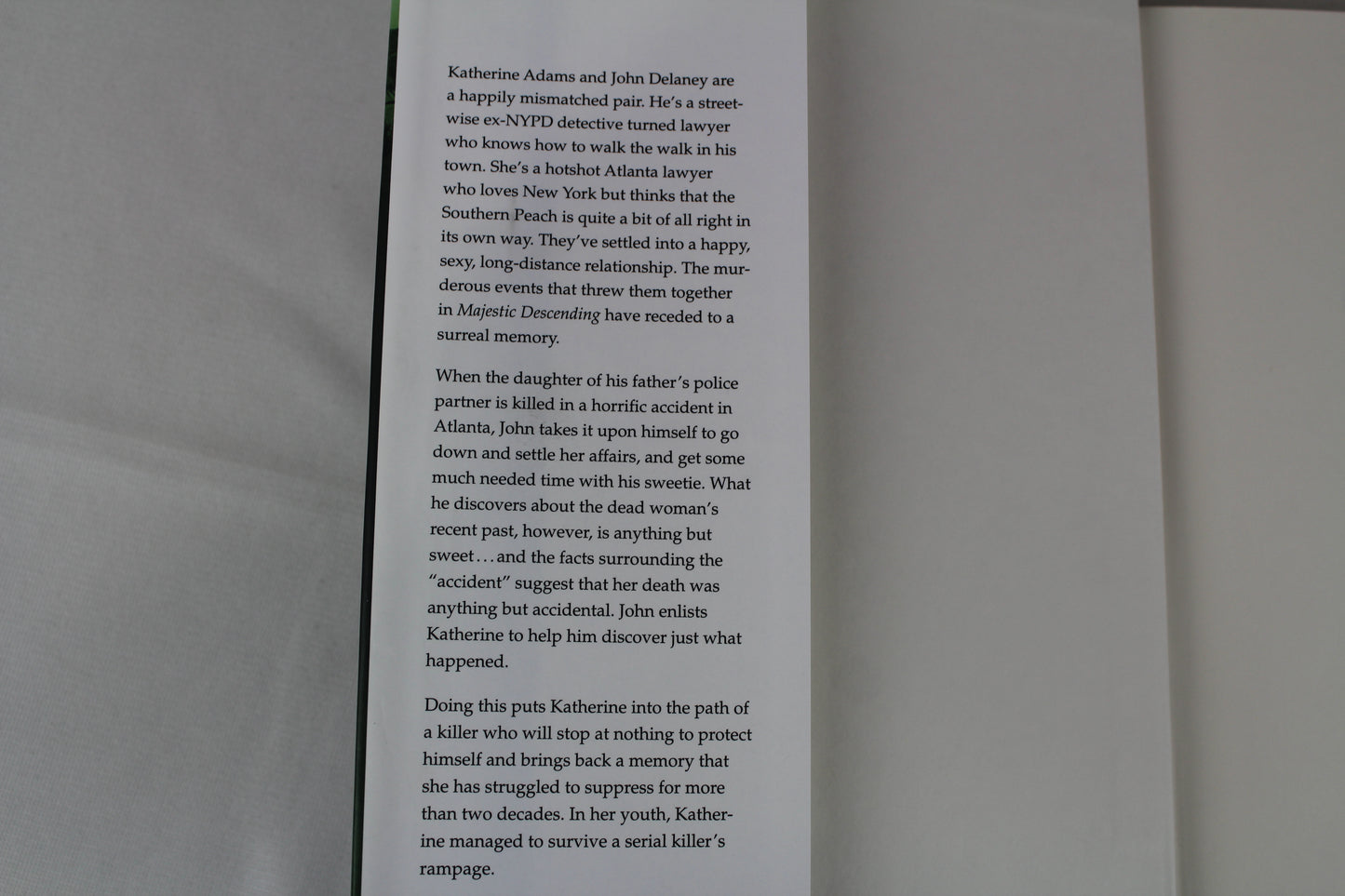 Katherine Adams and John Delaney are a happily mismatched pair. He's a streetwise ex-NYPD detective turned lawyer who knows how to walk the walk in his town. She's a hotshot Atlanta lawyer who loves New York but thinks that the Southern Peach is quite a bit of all right in its own way. They've settled into a happy, sexy, long-distance relationship. The murderous events that threw them together in Majestic Descending have receded to a surreal memory.

When the daughter of his father's police partner is killed in a horrific accident in Atlanta, John takes it upon himself to go down and settle her affairs, and get some much needed time with his sweetie. What he discovers about the dead woman's recent past, however, is anything but sweet...and the facts surrounding the "accident" suggest that her death was anything but accidental. John enlists Katherine to help him discover just what happened.

Doing this puts Katherine into the path of a killer who will stop at nothing to protect himself and brings back a memory that she has struggled to suppress for more than two decades. In her youth, Katherine managed to survive a serial killer's rampage.